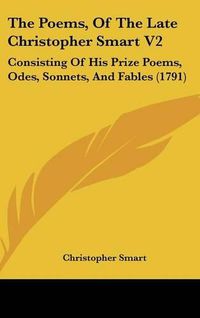 The Poems, Of The Late Christopher Smart V2

Consisting Of His Prize Poems, Odes, Sonnets, And Fables (1791)

Christopher Smart